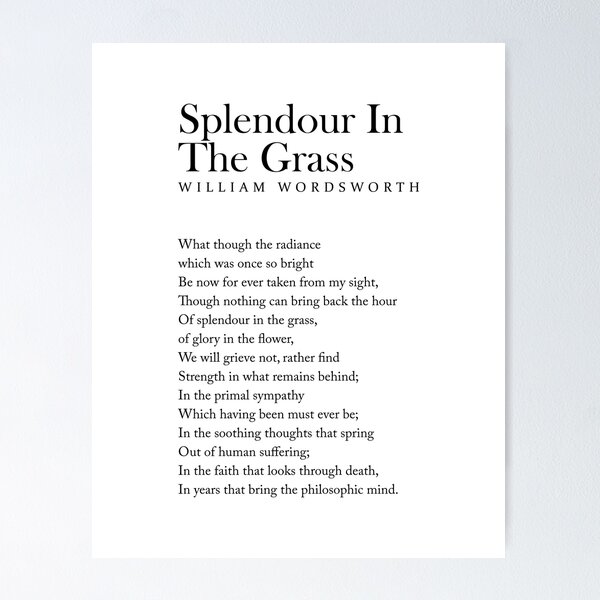 Splendour In The Grass
WILLIAM WORDSWORTH

What though the radiance
which was once so bright
Be now for ever taken from my sight,
Though nothing can bring back the hour
Of splendour in the grass,
of glory in the flower,
We will grieve not, rather find
Strength in what remains behind;
In the primal sympathy
Which having been must ever be;
In the soothing thoughts that spring
Out of human suffering;
In the faith that looks through death,
In years that bring the philosophic mind.